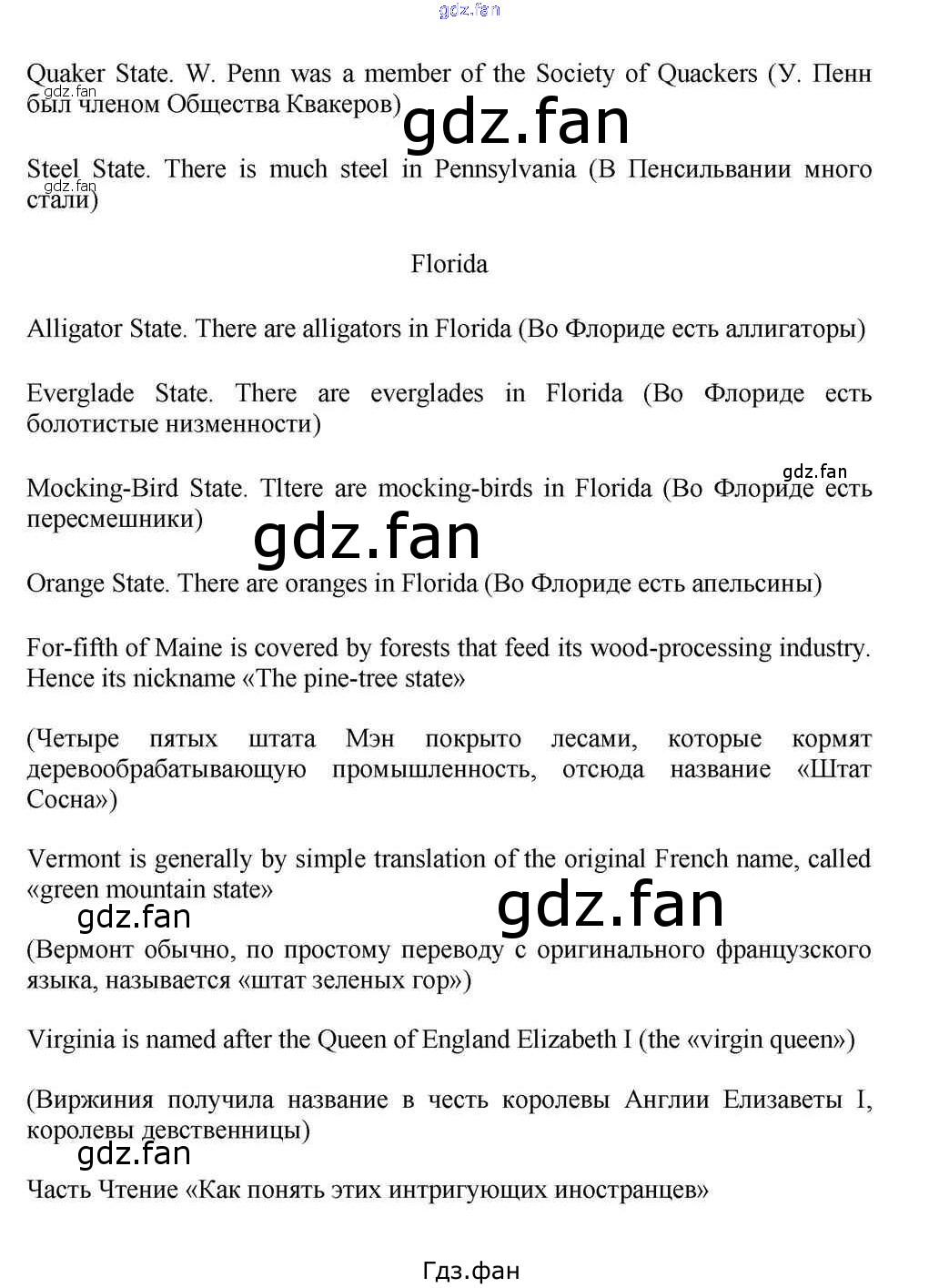 gdz.fan

Quaker State. W. Penn was a member of the Society of Quackers (У. Пенн был членом Общества Квакеров)

gdz.fan

gdz.fan

Steel State. There is much steel in Pennsylvania (В Пенсильвании много стали)

gdz.fan

Florida

Alligator State. There are alligators in Florida (Во Флориде есть аллигаторы)

Everglade State. There are everglades in Florida (Во Флориде есть болотистые низменности)

gdz.fan

Mocking-Bird State. Tltere are mocking-birds in Florida (Во Флориде есть пересмешники)

gdz.fan

Orange State. There are oranges in Florida (Во Флориде есть апельсины)

For-fifth of Maine is covered by forests that feed its wood-processing industry. Hence its nickname «The pine-tree state»

(Четыре пятых штата Мэн покрыто лесами, которые кормят деревообрабатывающую промышленность, отсюда название «Штат Сосна»)

Vermont is generally by simple translation of the original French name, called «green mountain state»

gdz.fan

gdz.fan

(Вермонт обычно, по простому переводу с оригинального французского языка, называется «штат зеленых гор»)

Virginia is named after the Queen of England Elizabeth I (the «virgin queen»)

(Виржиния получила название в честь королевы Англии Елизаветы I, королевы девственницы)

gdz.fan

Часть Чтение «Как понять этих интригующих иностранцев»

Гдз.фан